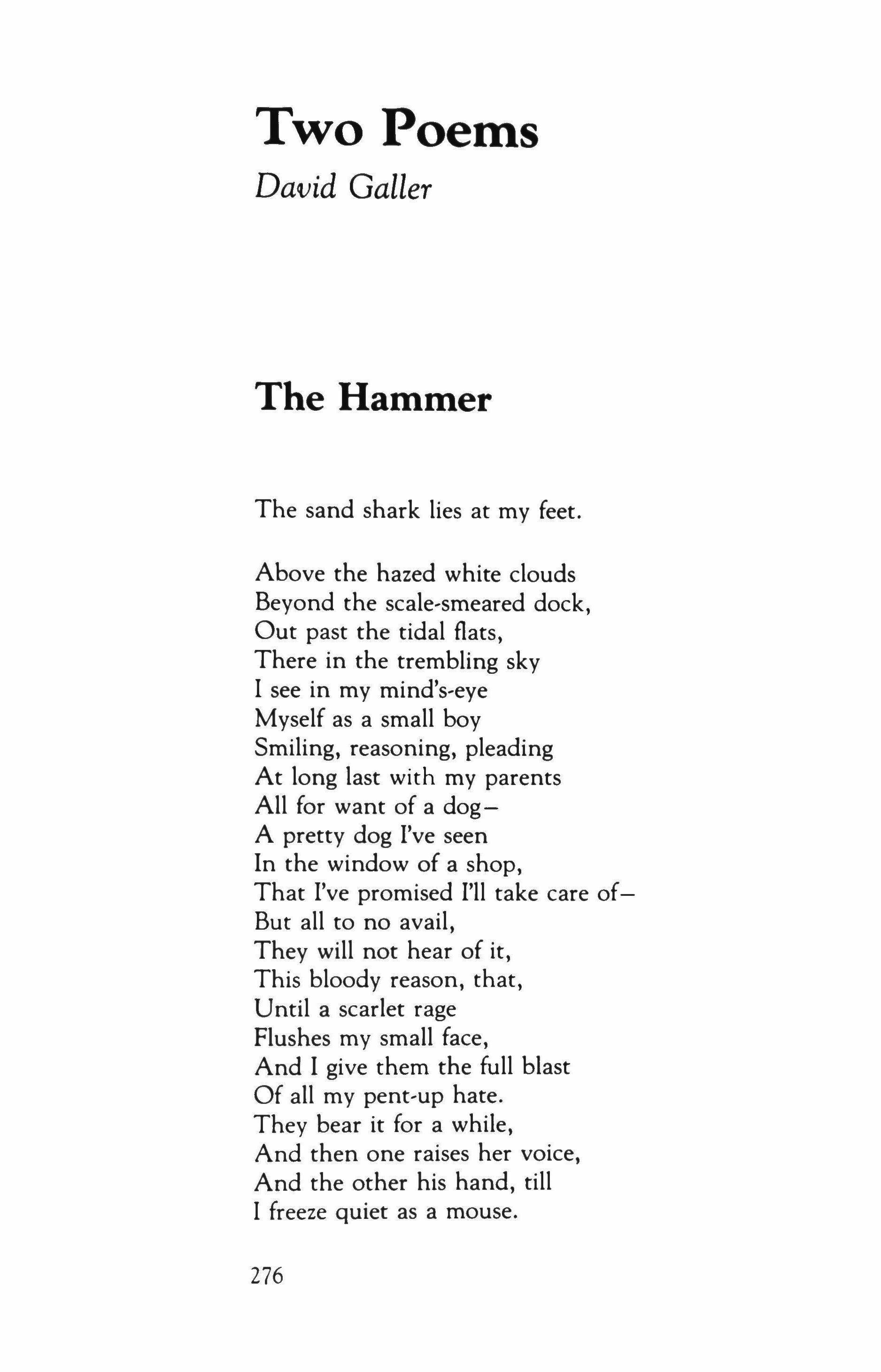 Two Poems

David Galler

The Hammer

The sand shark lies at my feet.

Above the hazed white clouds
Beyond the scale-smeared dock,
Out past the tidal flats,
There in the trembling sky
I see in my mind's-eye
Myself as a small boy
Smiling, reasoning, pleading
At long last with my parents
All for want of a dog–
A pretty dog I've seen
In the window of a shop,
That I've promised I'll take care of–
But all to no avail,
They will not hear of it,
This bloody reason, that,
Until a scarlet rage
Flushes my small face,
And I give them the full blast
Of all my pent-up hate.
They bear it for a while,
And then one raises her voice,
And the other his hand, till
I freeze quiet as a mouse.

276